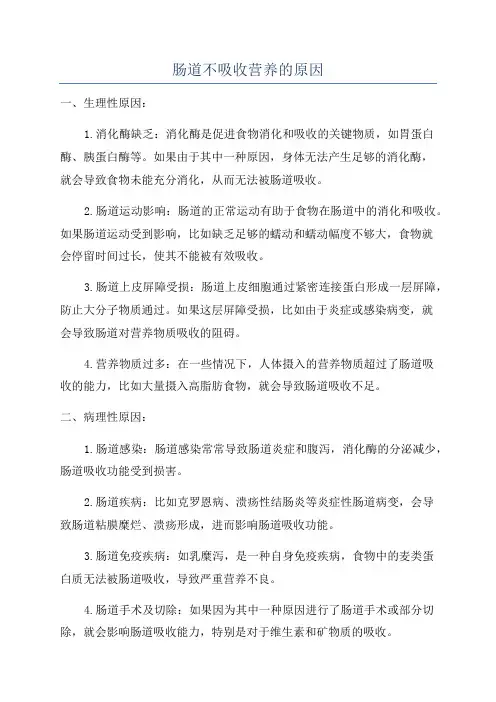 肠道不吸收营养的原因

一、生理性原因：

1.消化酶缺乏：消化酶是促进食物消化和吸收的关键物质，如胃蛋白酶、胰蛋白酶等。如果由于其中一种原因，身体无法产生足够的消化酶，就会导致食物未能充分消化，从而无法被肠道吸收。

2.肠道运动影响：肠道的正常运动有助于食物在肠道中的消化和吸收。如果肠道运动受到影响，比如缺乏足够的蠕动和蠕动幅度不够大，食物就会停留时间过长，使其不能被有效吸收。

3.肠道上皮屏障受损：肠道上皮细胞通过紧密连接蛋白形成一层屏障，防止大分子物质通过。如果这层屏障受损，比如由于炎症或感染病变，就会导致肠道对营养物质吸收的阻碍。

4.营养物质过多：在一些情况下，人体摄入的营养物质超过了肠道吸收的能力，比如大量摄入高脂肪食物，就会导致肠道吸收不足。

二、病理性原因：

1.肠道感染：肠道感染常常导致肠道炎症和腹泻，消化酶的分泌减少，肠道吸收功能受到损害。

2.肠道疾病：比如克罗恩病、溃疡性结肠炎等炎症性肠道病变，会导致肠道粘膜糜烂、溃疡形成，进而影响肠道吸收功能。

3.肠道免疫疾病：如乳糜泻，是一种自身免疫疾病，食物中的麦类蛋白质无法被肠道吸收，导致严重营养不良。

4.肠道手术及切除：如果因为其中一种原因进行了肠道手术或部分切除，就会影响肠道吸收能力，特别是对于维生素和矿物质的吸收。